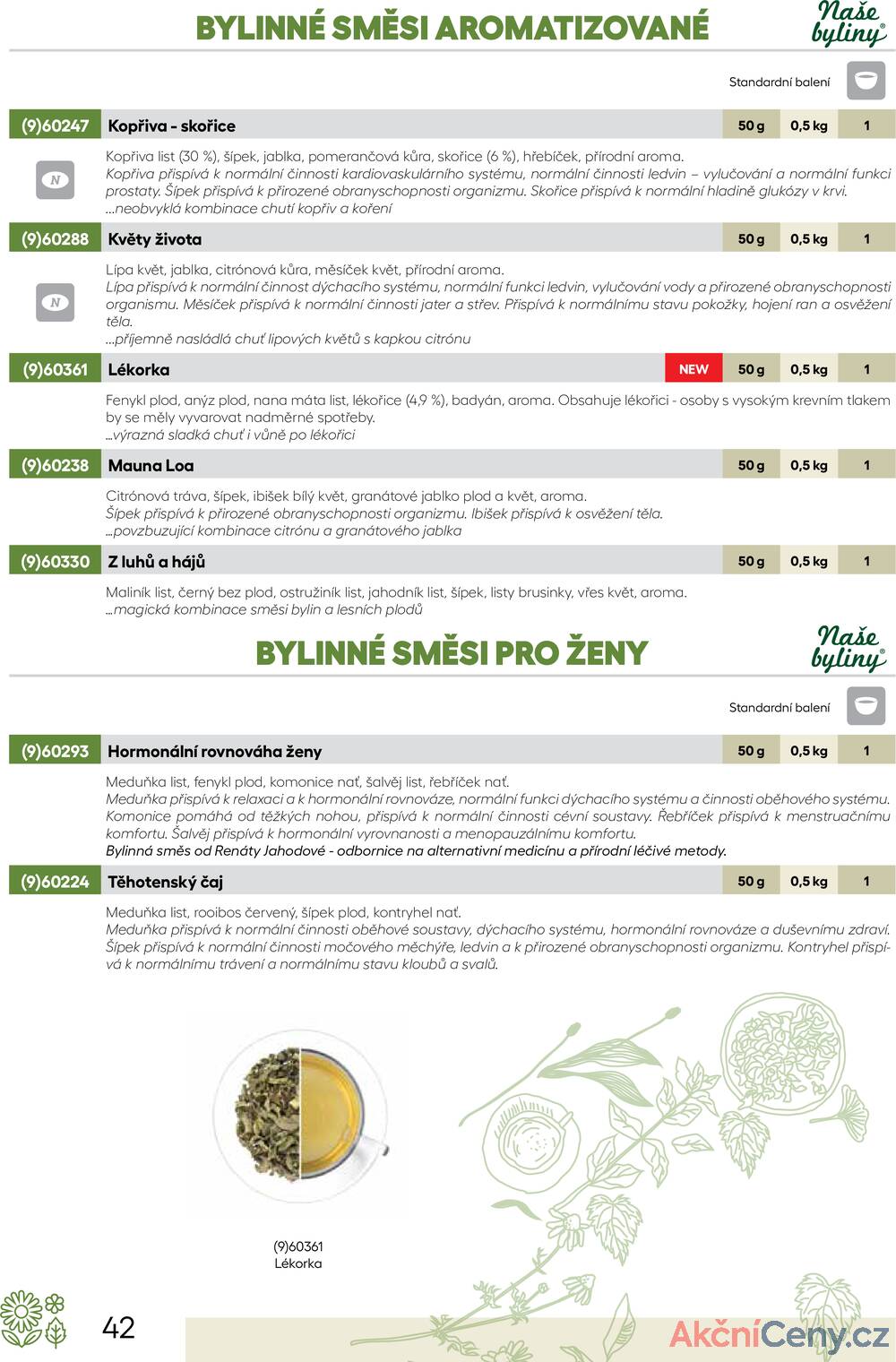 BYLINNÉ SMĚSI AROMATIZOVANÉ

Naše byliny®

Standardní balení

| (9)60247 | Kopřiva - skořice | 50 g | 0,5 kg | 1 |
|---|---|---|---|---|

N

Kopřiva list (30 %), šípek, jablka, pomerančová kůra, skořice (6 %), hřebíček, přírodní aroma.
Kopřiva přispívá k normální činnosti kardiovaskulárního systému, normální činnosti ledvin – vylučování a normální funkci prostaty. Šípek přispívá k přirozené obranyschopnosti organizmu. Skořice přispívá k normální hladině glukózy v krvi.
...neobvyklá kombinace chutí kopřiv a koření

| (9)60288 | Květy života | 50 g | 0,5 kg | 1 |
|---|---|---|---|---|

N

Lípa květ, jablka, citrónová kůra, měsíček květ, přírodní aroma.
Lípa přispívá k normální činnost dýchacího systému, normální funkci ledvin, vylučování vody a přirozené obranyschopnosti organismu. Měsíček přispívá k normální činnosti jater a střev. Přispívá k normálnímu stavu pokožky, hojení ran a osvěžení těla.
...příjemně nasládlá chuť lipových květů s kapkou citrónu

| (9)60361 | Lékorka | NEW | 50 g | 0,5 kg | 1 |
|---|---|---|---|---|---|

Fenykl plod, anýz plod, nana máta list, lékořice (4,9 %), badyán, aroma. Obsahuje lékořici - osoby s vysokým krevním tlakem by se měly vyvarovat nadměrné spotřeby.
...výrazná sladká chuť i vůně po lékořici

| (9)60238 | Mauna Loa | 50 g | 0,5 kg | 1 |
|---|---|---|---|---|

Citrónová tráva, šípek, ibišek bílý květ, granátové jablko plod a květ, aroma.
Šípek přispívá k přirozené obranyschopnosti organizmu. Ibišek přispívá k osvěžení těla.
...povzbuzující kombinace citrónu a granátového jablka

| (9)60330 | Z luhů a hájů | 50 g | 0,5 kg | 1 |
|---|---|---|---|---|

Maliník list, černý bez plod, ostružiník list, jahodník list, šípek, listy brusinky, vřes květ, aroma.
...magická kombinace směsi bylin a lesních plodů

BYLINNÉ SMĚSI PRO ŽENY

Naše byliny®

Standardní balení

| (9)60293 | Hormonální rovnováha ženy | 50 g | 0,5 kg | 1 |
|---|---|---|---|---|

Meduňka list, fenykl plod, komonice nať, šalvěj list, řebříček nať.
Meduňka přispívá k relaxaci a k hormonální rovnováze, normální funkci dýchacího systému a činnosti oběhového systému. Komonice pomáhá od těžkých nohou, přispívá k normální činnosti cévní soustavy. Řebříček přispívá k menstruačnímu komfortu. Šalvěj přispívá k hormonální vyrovnanosti a menopauzálnímu komfortu.
Bylinná směs od Renáty Jahodové - odbornice na alternativní medicínu a přírodní léčivé metody.

| (9)60224 | Těhotenský čaj | 50 g | 0,5 kg | 1 |
|---|---|---|---|---|

Meduňka list, rooibos červený, šípek plod, kontryhel nať.
Meduňka přispívá k normální činnosti oběhové soustavy, dýchacího systému, hormonální rovnováze a duševnímu zdraví. Šípek přispívá k normální činnosti močového měchýře, ledvin a k přirozené obranyschopnosti organizmu. Kontryhel přispívá k normálnímu trávení a normálnímu stavu kloubů a svalů.

(9)60361
Lékorka

42

AkčníCeny.cz